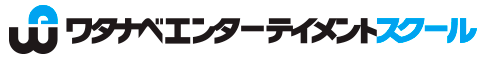 ワタナベエンターテイメントスクール